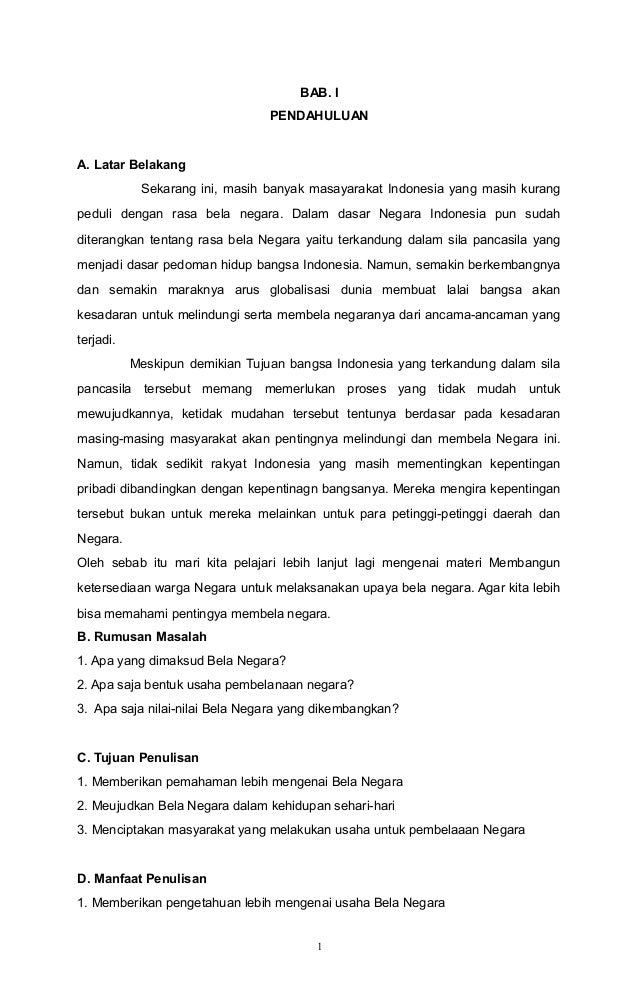 BAB. I
PENDAHULUAN

A. Latar Belakang

Sekarang ini, masih banyak masayarakat Indonesia yang masih kurang peduli dengan rasa bela negara. Dalam dasar Negara Indonesia pun sudah diterangkan tentang rasa bela Negara yaitu terkandung dalam sila pancasila yang menjadi dasar pedoman hidup bangsa Indonesia. Namun, semakin berkembangnya dan semakin maraknya arus globalisasi dunia membuat lalai bangsa akan kesadaran untuk melindungi serta membela negaranya dari ancama-ancaman yang terjadi.

Meskipun demikian Tujuan bangsa Indonesia yang terkandung dalam sila pancasila tersebut memang memerlukan proses yang tidak mudah untuk mewujudkannya, ketidak mudahan tersebut tentunya berdasar pada kesadaran masing-masing masyarakat akan pentingnya melindungi dan membela Negara ini. Namun, tidak sedikit rakyat Indonesia yang masih mementingkan kepentingan pribadi dibandingkan dengan kepentinagn bangsanya. Mereka mengira kepentingan tersebut bukan untuk mereka melainkan untuk para petinggi-petinggi daerah dan Negara.

Oleh sebab itu mari kita pelajari lebih lanjut lagi mengenai materi Membangun ketersediaan warga Negara untuk melaksanakan upaya bela negara. Agar kita lebih bisa memahami pentingya membela negara.

B. Rumusan Masalah
1. Apa yang dimaksud Bela Negara?
2. Apa saja bentuk usaha pembelanaan negara?
3. Apa saja nilai-nilai Bela Negara yang dikembangkan?

C. Tujuan Penulisan
1. Memberikan pemahaman lebih mengenai Bela Negara
2. Meujudkan Bela Negara dalam kehidupan sehari-hari
3. Menciptakan masyarakat yang melakukan usaha untuk pembelaaan Negara

D. Manfaat Penulisan
1. Memberikan pengetahuan lebih mengenai usaha Bela Negara

1